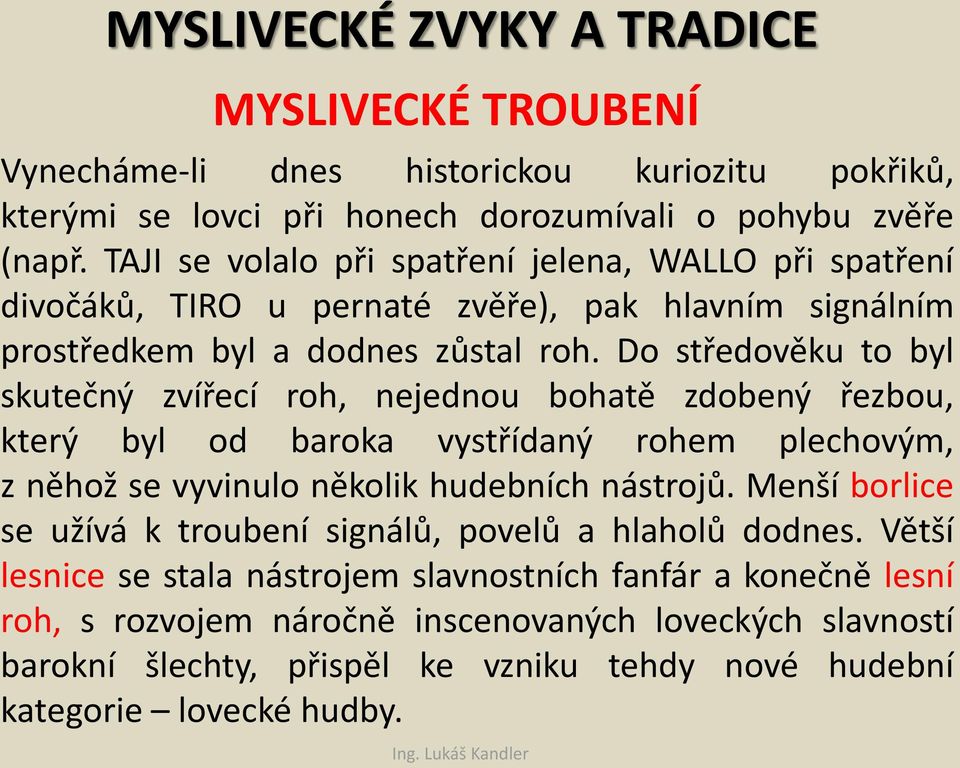 MYSLIVECKÉ ZVYKY A TRADICE

MYSLIVECKÉ TROUBENÍ

Vynecháme-li dnes historickou kuriozitu pokřiků, kterými se lovci při honech dorozumívali o pohybu zvěře (např. TAJI se volalo při spatření jelena, WALLO při spatření divočáků, TIRO u pernaté zvěře), pak hlavním signálním prostředkem byl a dodnes zůstal roh. Do středověku to byl skutečný zvířecí roh, nejednou bohatě zdobený řezbou, který byl od baroka vystřídaný rohem plechovým, z něhož se vyvinulo několik hudebních nástrojů. Menší borlice se užívá k troubení signálů, povelů a hlaholů dodnes. Větší lesnice se stala nástrojem slavnostních fanfár a konečně lesní roh, s rozvojem náročně inscenovaných loveckých slavností barokní šlechty, přispěl ke vzniku tehdy nové hudební kategorie – lovecké hudby.

Ing. Lukáš Kandler